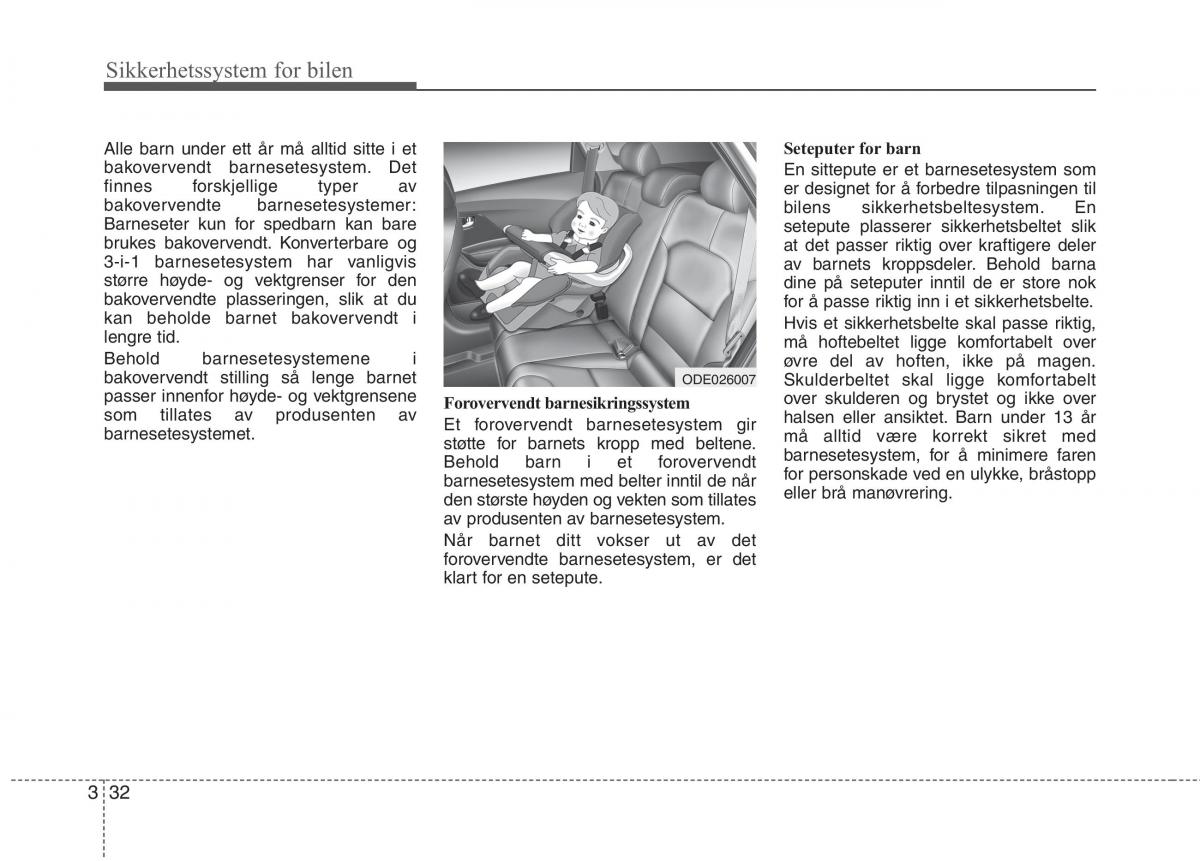 Sikkerhetssystem for bilen

Alle barn under ett år må alltid sitte i et bakovervendt barnesetesystem. Det finnes forskjellige typer av bakovervendte barnesetesystemer: Barneseter kun for spedbarn kan bare brukes bakovervendt. Konverterbare og 3-i-1 barnesetesystem har vanligvis større høyde- og vektgrenser for den bakovervendte plasseringen, slik at du kan beholde barnet bakovervendt i lengre tid.

Behold barnesetesystemene i bakovervendt stilling så lenge barnet passer innenfor høyde- og vektgrensene som tillates av produsenten av barnesetesystemet.

ODE026007

Forovervendt barnesikringssystem
Et forovervendt barnesetesystem gir støtte for barnets kropp med beltene. Behold barn i et forovervendt barnesetesystem med belter inntil de når den største høyden og vekten som tillates av produsenten av barnesetesystem.

Når barnet ditt vokser ut av det forovervendte barnesetesystem, er det klart for en setepute.

Seteputer for barn
En sittepute er et barnesetesystem som er designet for å forbedre tilpasningen til bilens sikkerhetsbeltesystem. En setepute plasserer sikkerhetsbeltet slik at det passer riktig over kraftigere deler av barnets kroppsdeler. Behold barna dine på seteputer inntil de er store nok for å passe riktig inn i et sikkerhetsbelte.

Hvis et sikkerhetsbelte skal passe riktig, må hoftebeltet ligge komfortabelt over øvre del av hoften, ikke på magen. Skulderbeltet skal ligge komfortabelt over skulderen og brystet og ikke over halsen eller ansiktet. Barn under 13 år må alltid være korrekt sikret med barnesetesystem, for å minimere faren for personskade ved en ulykke, bråstopp eller brå manøvrering.

3 32